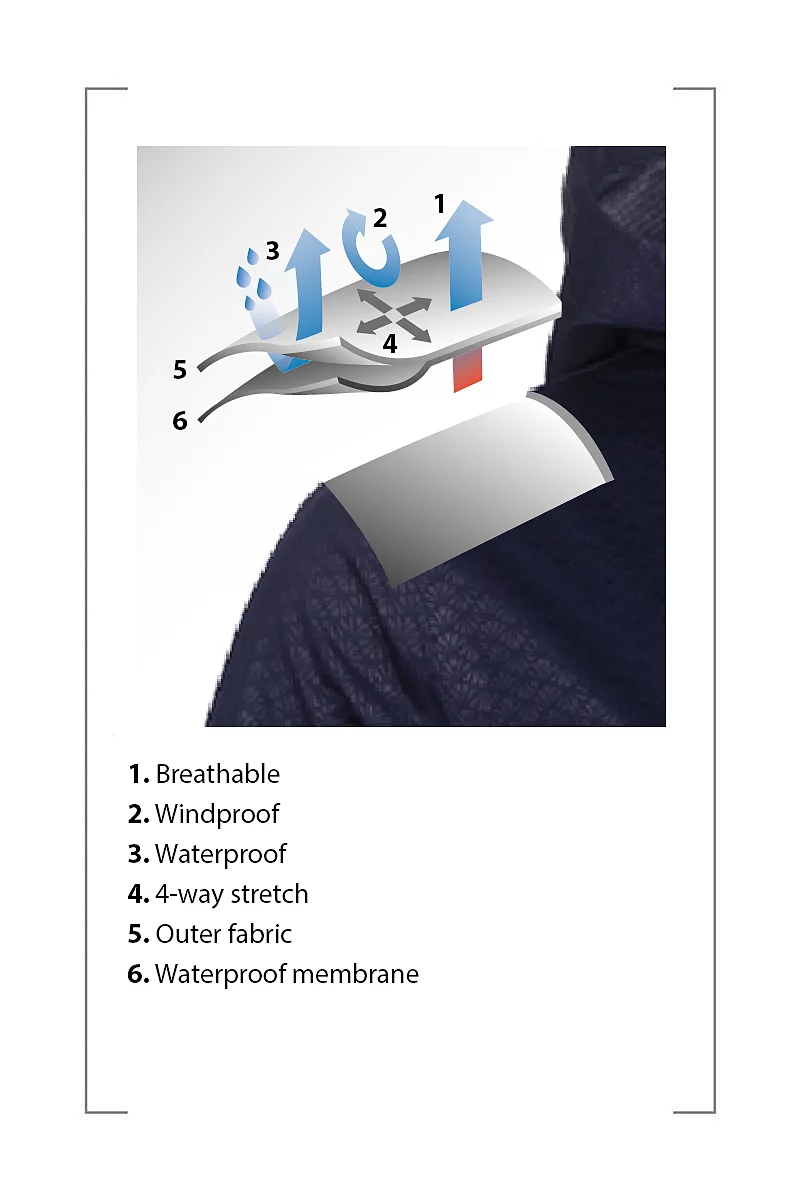 3
2
1
4
5
6

1. Breathable
2. Windproof
3. Waterproof
4. 4-way stretch
5. Outer fabric
6. Waterproof membrane